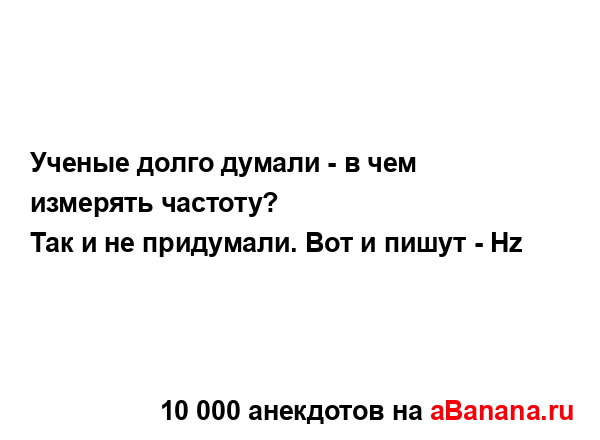 Ученые долго думали - в чем измерять частоту?
Так и не придумали. Вот и пишут - Hz

10 000 анекдотов на aBanana.ru